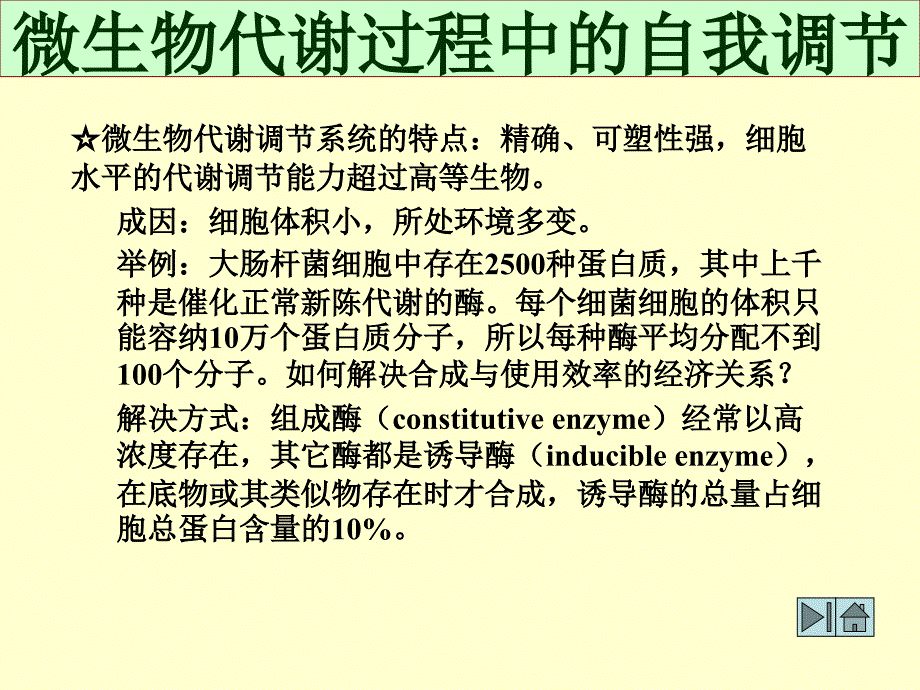 微生物代谢过程中的自我调节

☆微生物代谢调节系统的特点：精确、可塑性强，细胞水平的代谢调节能力超过高等生物。

成因：细胞体积小，所处环境多变。

举例：大肠杆菌细胞中存在2500种蛋白质，其中上千种是催化正常新陈代谢的酶。每个细菌细胞的体积只能容纳10万个蛋白质分子，所以每种酶平均分配不到100个分子。如何解决合成与使用效率的经济关系？

解决方式：组成酶（constitutive enzyme）经常以高浓度存在，其它酶都是诱导酶（inducible enzyme），在底物或其类似物存在时才合成，诱导酶的总量占细胞总蛋白含量的10%。